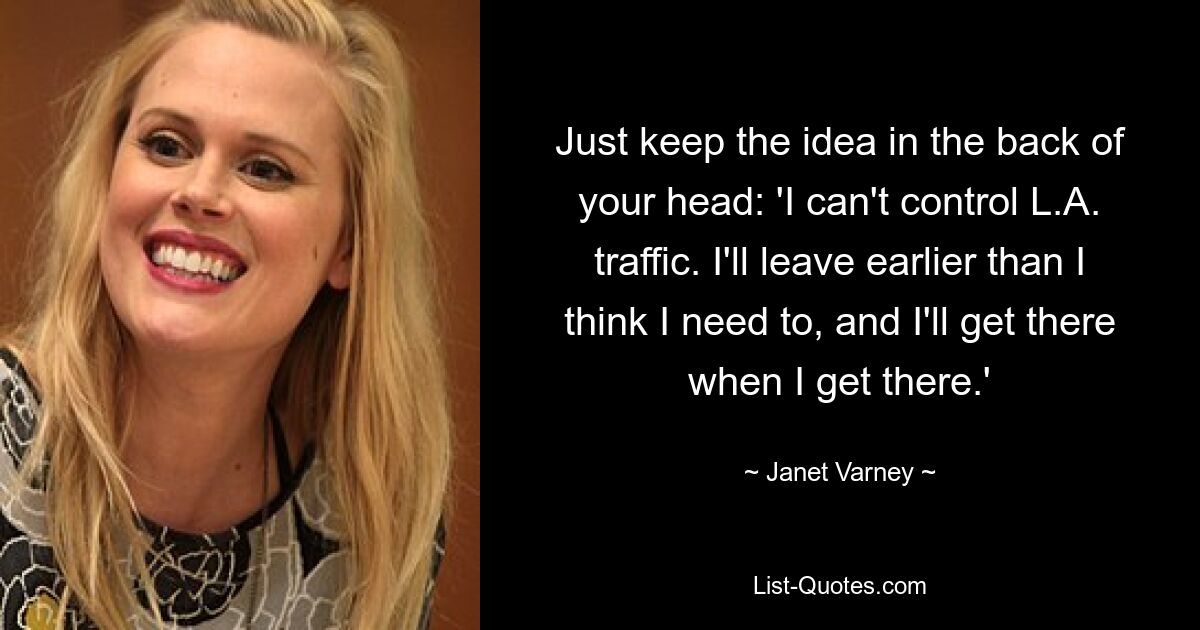 Just keep the idea in the back of your head: 'I can't control L.A. traffic. I'll leave earlier than I think I need to, and I'll get there when I get there.'

~ Janet Varney ~

List-Quotes.com